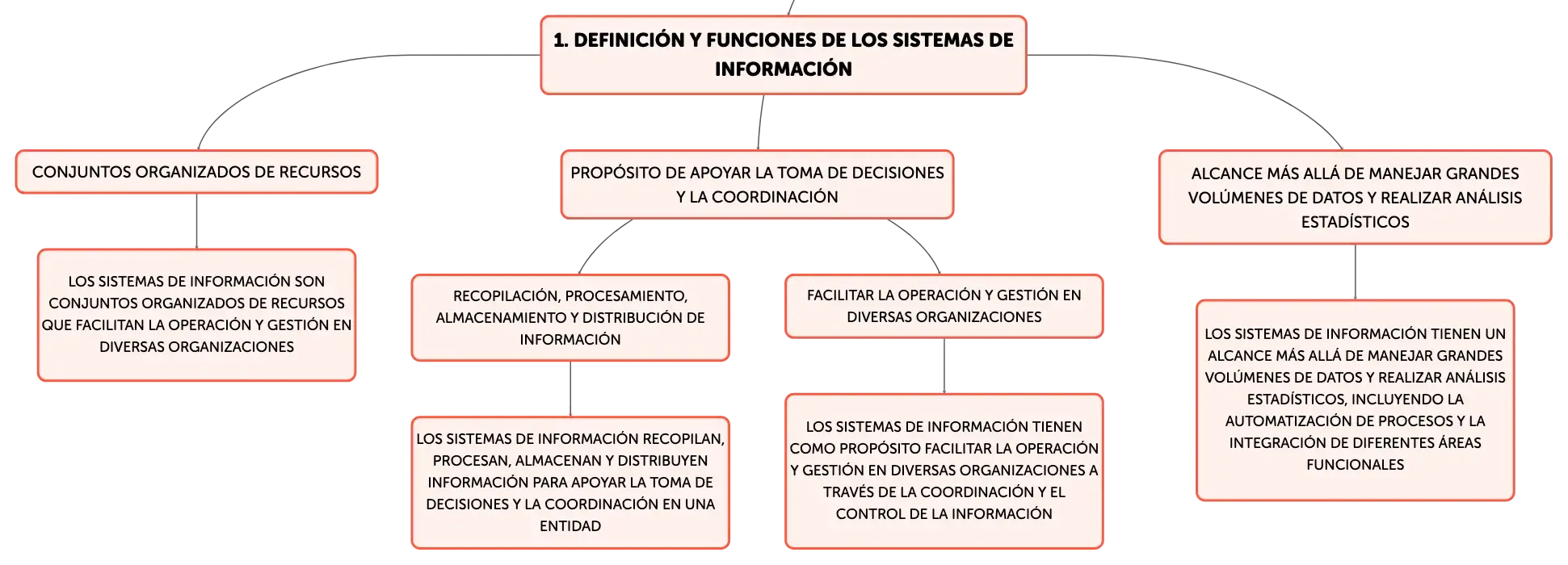 1. DEFINICIÓN Y FUNCIONES DE LOS SISTEMAS DE INFORMACIÓN

CONJUNTOS ORGANIZADOS DE RECURSOS

LOS SISTEMAS DE INFORMACIÓN SON CONJUNTOS ORGANIZADOS DE RECURSOS QUE FACILITAN LA OPERACIÓN Y GESTIÓN EN DIVERSAS ORGANIZACIONES

PROPÓSITO DE APOYAR LA TOMA DE DECISIONES Y LA COORDINACIÓN

RECOPILACIÓN, PROCESAMIENTO, ALMACENAMIENTO Y DISTRIBUCIÓN DE INFORMACIÓN

LOS SISTEMAS DE INFORMACIÓN RECOPILAN, PROCESAN, ALMACENAN Y DISTRIBUYEN INFORMACIÓN PARA APOYAR LA TOMA DE DECISIONES Y LA COORDINACIÓN EN UNA ENTIDAD

FACILITAR LA OPERACIÓN Y GESTIÓN EN DIVERSAS ORGANIZACIONES

LOS SISTEMAS DE INFORMACIÓN TIENEN COMO PROPÓSITO FACILITAR LA OPERACIÓN Y GESTIÓN EN DIVERSAS ORGANIZACIONES A TRAVÉS DE LA COORDINACIÓN Y EL CONTROL DE LA INFORMACIÓN

ALCANCE MÁS ALLÁ DE MANEJAR GRANDES VOLÚMENES DE DATOS Y REALIZAR ANÁLISIS ESTADÍSTICOS

LOS SISTEMAS DE INFORMACIÓN TIENEN UN ALCANCE MÁS ALLÁ DE MANEJAR GRANDES VOLÚMENES DE DATOS Y REALIZAR ANÁLISIS ESTADÍSTICOS, INCLUYENDO LA AUTOMATIZACIÓN DE PROCESOS Y LA INTEGRACIÓN DE DIFERENTES ÁREAS FUNCIONALES